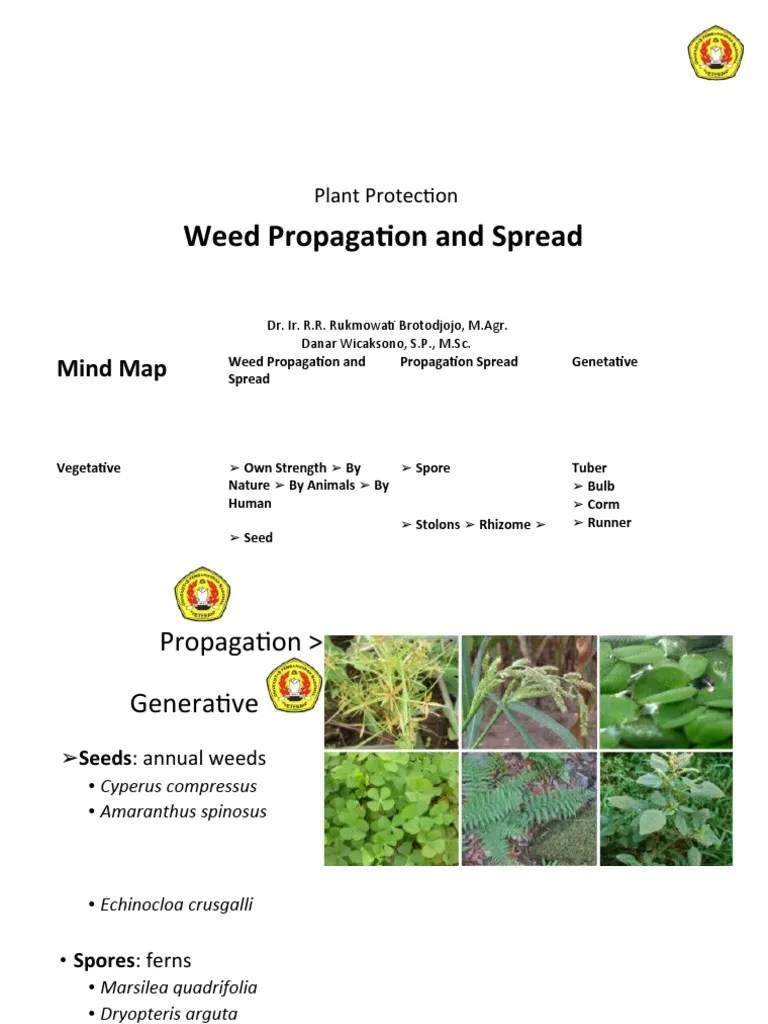 Plant Protection

Weed Propagation and Spread

Dr. Ir. R.R. Rukmowati Brotodjojo, M.Agr.
Danar Wicaksono, S.P., M.Sc.

Mind Map

Weed Propagation and Spread

Propagation Spread

Genetative

Vegetative

➢ Own Strength ➢ By Nature ➢ By Animals ➢ By Human

➢ Seed

➢ Spore

➢ Stolons ➢ Rhizome ➢

Tuber
➢ Bulb
➢ Corm
➢ Runner

Propagation >

Generative

➢Seeds: annual weeds
• Cyperus compressus
• Amaranthus spinosus

• Echinocloa crusgalli

• Spores: ferns
• Marsilea quadrifolia
• Dryopteris arguta